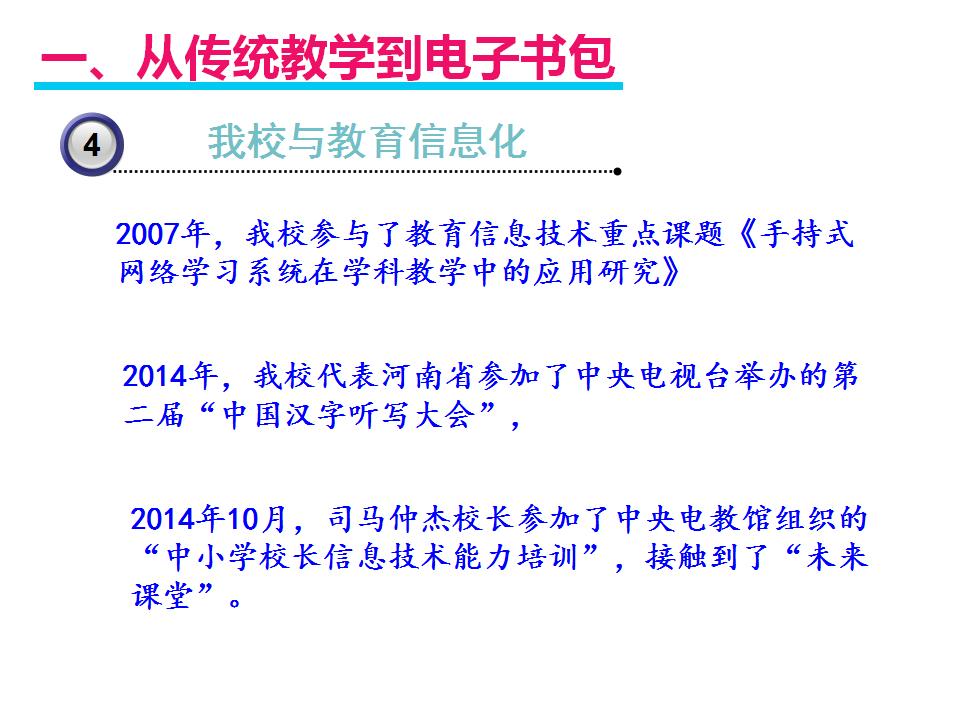 一、从传统教学到电子书包

4

我校与教育信息化

2007年，我校参与了教育信息技术重点课题《手持式网络学习系统在学科教学中的应用研究》

2014年，我校代表河南省参加了中央电视台举办的第二届“中国汉字听写大会”，

2014年10月，司马仲杰校长参加了中央电教馆组织的“中小学校长信息技术能力培训”，接触到了“未来课堂”。